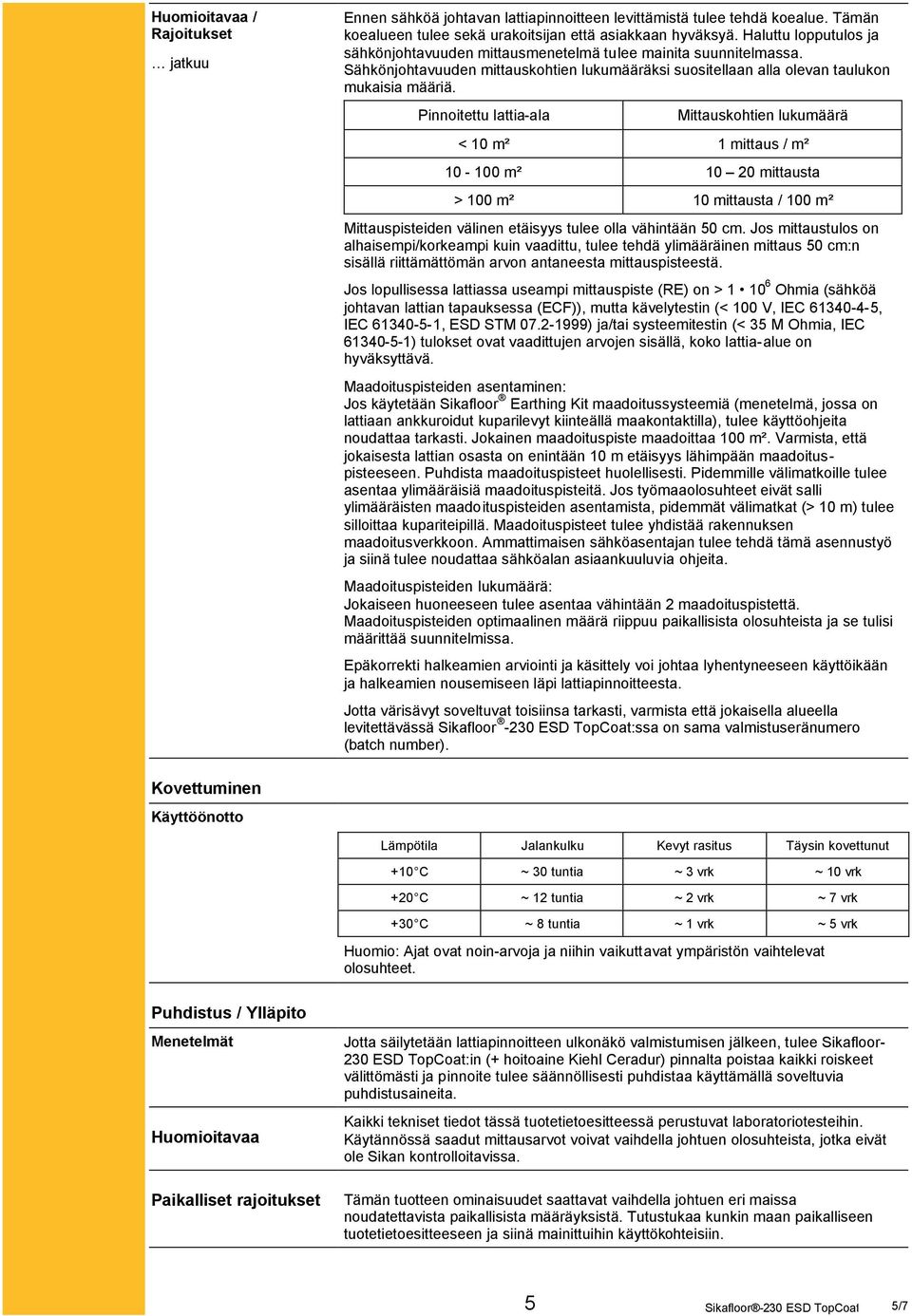 Huomioitavaa / Rajoitukset

… jatkuu

Ennen sähköä johtavan lattiapinnoitteen levittämistä tulee tehdä koealue. Tämän koealueen tulee sekä urakoitsijan että asiakkaan hyväksyä. Haluttu lopputulos ja sähkönjohtavuuden mittausmenetelmä tulee mainita suunnitelmassa. Sähkönjohtavuuden mittauskohtien lukumääräksi suositellaan alla olevan taulukon mukaisia määriä.

| Pinnoitettu lattia-ala | Mittauskohtien lukumäärä |
|---|---|
| < 10 m² | 1 mittaus / m² |
| 10 - 100 m² | 10 – 20 mittausta |
| > 100 m² | 10 mittausta / 100 m² |

Mittauspisteiden välinen etäisyys tulee olla vähintään 50 cm. Jos mittaustulos on alhaisempi/korkeampi kuin vaadittu, tulee tehdä ylimääräinen mittaus 50 cm:n sisällä riittämättömän arvon antaneesta mittauspisteestä.

Jos lopullisessa lattiassa useampi mittauspiste (RE) on > 1 • $10^6$ Ohmia (sähköä johtavan lattian tapauksessa (ECF)), mutta kävelytestin (< 100 V, IEC 61340-4-5, IEC 61340-5-1, ESD STM 07.2-1999) ja/tai systeemitestin (< 35 M Ohmia, IEC 61340-5-1) tulokset ovat vaadittujen arvojen sisällä, koko lattia-alue on hyväksyttävä.

Maadoituspisteiden asentaminen:
Jos käytetään Sikafloor® Earthing Kit maadoitussysteemiä (menetelmä, jossa on lattiaan ankkuroidut kuparilevyt kiinteällä maakontaktilla), tulee käyttöohjeita noudattaa tarkasti. Jokainen maadoituspiste maadoittaa 100 m². Varmista, että jokaisesta lattian osasta on enintään 10 m etäisyys lähimpään maadoituspisteeseen. Puhdista maadoituspisteet huolellisesti. Pidemmille välimatkoille tulee asentaa ylimääräisiä maadoituspisteitä. Jos työmaaolosuhteet eivät salli ylimääräisten maadoituspisteiden asentamista, pidemmät välimatkat (> 10 m) tulee silloittaa kupariteipillä. Maadoituspisteet tulee yhdistää rakennuksen maadoitusverkkoon. Ammattimaisen sähköasentajan tulee tehdä tämä asennustyö ja siinä tulee noudattaa sähköalan asiaankuuluvia ohjeita.

Maadoituspisteiden lukumäärä:
Jokaiseen huoneeseen tulee asentaa vähintään 2 maadoituspistettä. Maadoituspisteiden optimaalinen määrä riippuu paikallisista olosuhteista ja se tulisi määrittää suunnitelmissa.

Epäkorrekti halkeamien arviointi ja käsittely voi johtaa lyhentyneeseen käyttöikään ja halkeamien nousemiseen läpi lattiapinnoitteesta.

Jotta värisävyt soveltuvat toisiinsa tarkasti, varmista että jokaisella alueella levitettävässä Sikafloor®-230 ESD TopCoat:ssa on sama valmistuseränumero (batch number).

Kovettuminen

Käyttöönotto

| Lämpötila | Jalankulku | Kevyt rasitus | Täysin kovettunut |
|---|---|---|---|
| +10°C | ~ 30 tuntia | ~ 3 vrk | ~ 10 vrk |
| +20°C | ~ 12 tuntia | ~ 2 vrk | ~ 7 vrk |
| +30°C | ~ 8 tuntia | ~ 1 vrk | ~ 5 vrk |

Huomio: Ajat ovat noin-arvoja ja niihin vaikuttavat ympäristön vaihtelevat olosuhteet.

Puhdistus / Ylläpito

Menetelmät

Jotta säilytetään lattiapinnoitteen ulkonäkö valmistumisen jälkeen, tulee Sikafloor-230 ESD TopCoat:in (+ hoitoaine Kiehl Ceradur) pinnalta poistaa kaikki roiskeet välittömästi ja pinnoite tulee säännöllisesti puhdistaa käyttämällä soveltuvia puhdistusaineita.

Huomioitavaa

Kaikki tekniset tiedot tässä tuotetietoesitteessä perustuvat laboratoriotesteihin. Käytännössä saadut mittausarvot voivat vaihdella johtuen olosuhteista, jotka eivät ole Sikan kontrolloitavissa.

Paikalliset rajoitukset

Tämän tuotteen ominaisuudet saattavat vaihdella johtuen eri maissa noudatettavista paikallisista määräyksistä. Tutustukaa kunkin maan paikalliseen tuotetietoesitteeseen ja siinä mainittuihin käyttökohteisiin.

5

Sikafloor®-230 ESD TopCoat

5/7